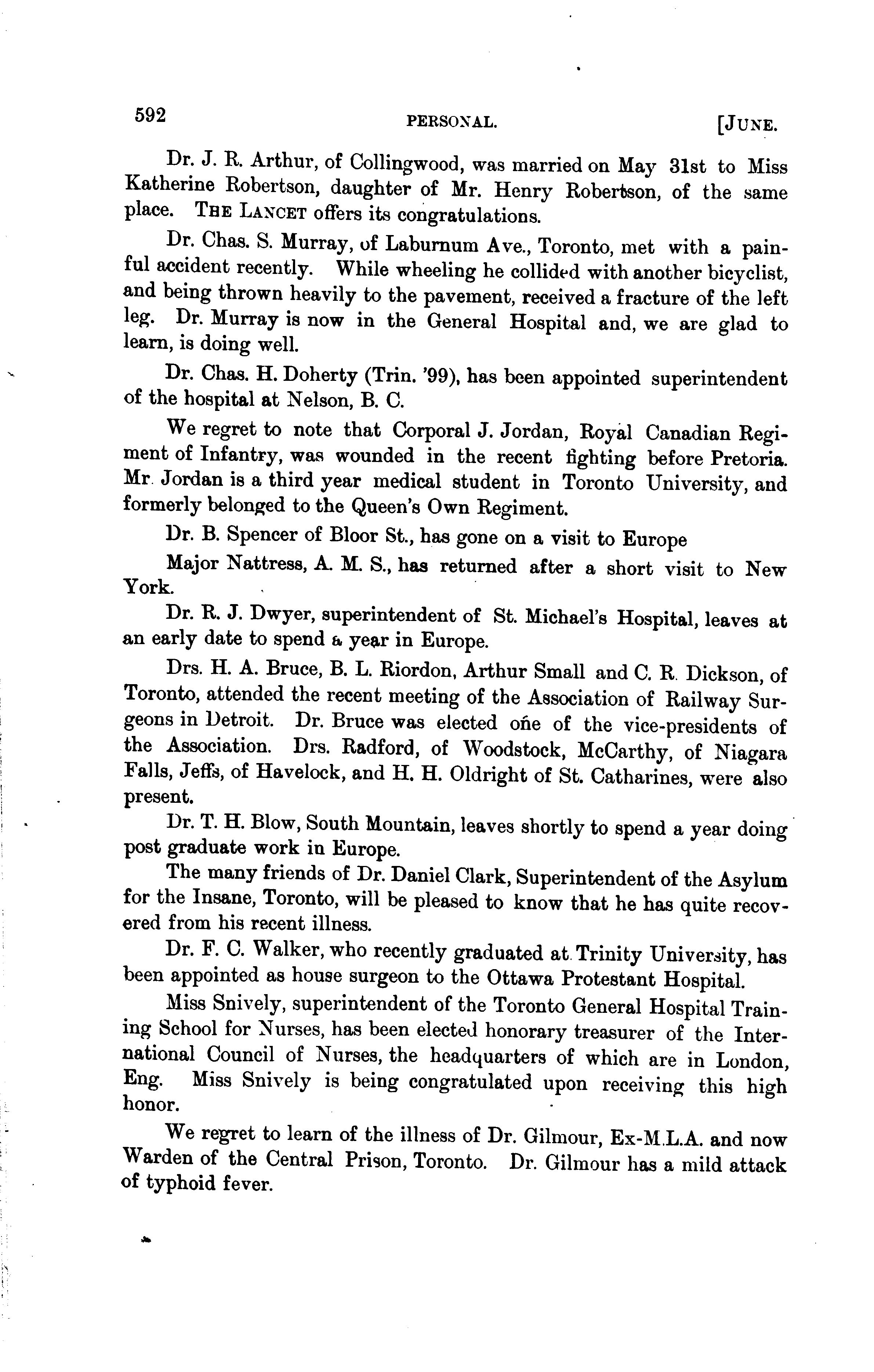 592 PERSONAL. [JUNE.

Dr. J. R. Arthur, of Collingwood, was married on May 31st to Miss Katherine Robertson, daughter of Mr. Henry Robertson, of the same place. THE LANCET offers its congratulations.

Dr. Chas. S. Murray, of Laburnum Ave., Toronto, met with a painful accident recently. While wheeling he collided with another bicyclist, and being thrown heavily to the pavement, received a fracture of the left leg. Dr. Murray is now in the General Hospital and, we are glad to learn, is doing well.

Dr. Chas. H. Doherty (Trin. '99), has been appointed superintendent of the hospital at Nelson, B. C.

We regret to note that Corporal J. Jordan, Royal Canadian Regiment of Infantry, was wounded in the recent fighting before Pretoria. Mr. Jordan is a third year medical student in Toronto University, and formerly belonged to the Queen's Own Regiment.

Dr. B. Spencer of Bloor St., has gone on a visit to Europe

Major Nattress, A. M. S., has returned after a short visit to New York.

Dr. R. J. Dwyer, superintendent of St. Michael's Hospital, leaves at an early date to spend a year in Europe.

Drs. H. A. Bruce, B. L. Riordon, Arthur Small and C. R. Dickson, of Toronto, attended the recent meeting of the Association of Railway Surgeons in Detroit. Dr. Bruce was elected one of the vice-presidents of the Association. Drs. Radford, of Woodstock, McCarthy, of Niagara Falls, Jeffs, of Havelock, and H. H. Oldright of St. Catharines, were also present.

Dr. T. H. Blow, South Mountain, leaves shortly to spend a year doing post graduate work in Europe.

The many friends of Dr. Daniel Clark, Superintendent of the Asylum for the Insane, Toronto, will be pleased to know that he has quite recovered from his recent illness.

Dr. F. C. Walker, who recently graduated at Trinity University, has been appointed as house surgeon to the Ottawa Protestant Hospital.

Miss Snively, superintendent of the Toronto General Hospital Training School for Nurses, has been elected honorary treasurer of the International Council of Nurses, the headquarters of which are in London, Eng. Miss Snively is being congratulated upon receiving this high honor.

We regret to learn of the illness of Dr. Gilmour, Ex-M.L.A. and now Warden of the Central Prison, Toronto. Dr. Gilmour has a mild attack of typhoid fever.